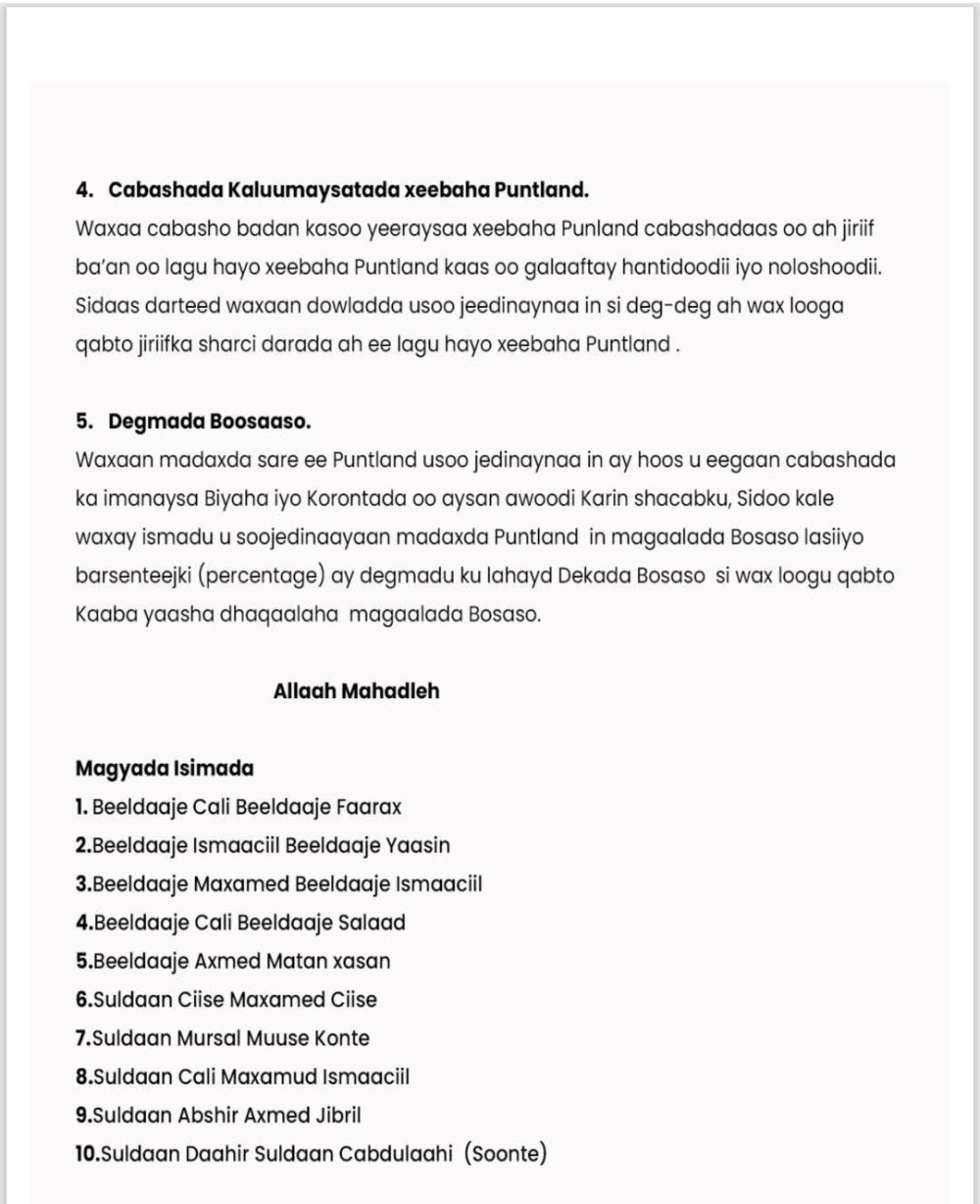 4. Cabashada Kaluumaysatada xeebaha Puntland.
Waxaa cabasho badan kasoo yeeraysaa xeebaha Punland cabashadaas oo ah jiriif ba'an oo lagu hayo xeebaha Puntland kaas oo galaaftay hantidoodii iyo noloshoodii. Sidaas darteed waxaan dowladda usoo jeedinaynaa in si deg-deg ah wax looga qabto jiriifka sharci darada ah ee lagu hayo xeebaha Puntland .

5. Degmada Boosaaso.
Waxaan madaxda sare ee Puntland usoo jedinaynaa in ay hoos u eegaan cabashada ka imanaysa Biyaha iyo Korontada oo aysan awoodi Karin shacabku, Sidoo kale waxay ismadu u soojedinaayaan madaxda Puntland in magaalada Bosaso lasiiyo barsenteejki (percentage) ay degmadu ku lahayd Dekada Bosaso si wax loogu qabto Kaaba yaasha dhaqaalaha magaalada Bosaso.

Allaah Mahadleh

Magyada Isimada
1. Beeldaaje Cali Beeldaaje Faarax
2.Beeldaaje Ismaaciil Beeldaaje Yaasin
3.Beeldaaje Maxamed Beeldaaje Ismaaciil
4.Beeldaaje Cali Beeldaaje Salaad
5.Beeldaaje Axmed Matan xasan
6.Suldaan Ciise Maxamed Ciise
7.Suldaan Mursal Muuse Konte
8.Suldaan Cali Maxamud Ismaaciil
9.Suldaan Abshir Axmed Jibril
10.Suldaan Daahir Suldaan Cabdulaahi (Soonte)